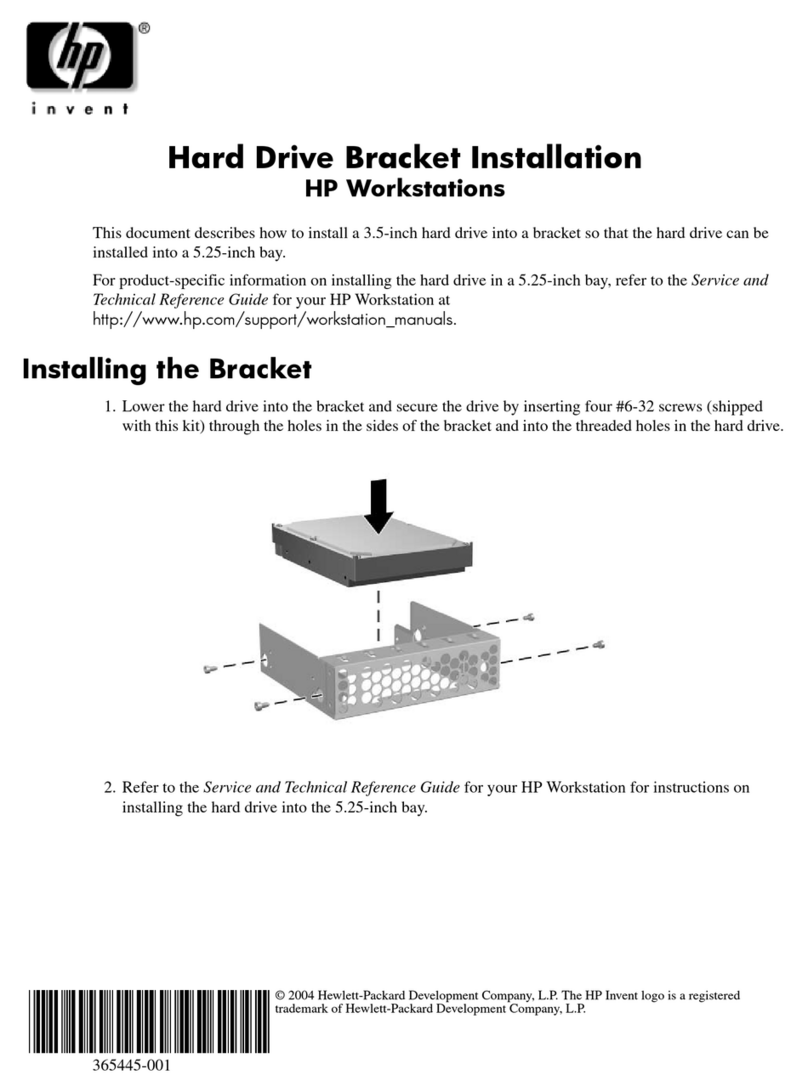 hp®
invent

Hard Drive Bracket Installation
HP Workstations

This document describes how to install a 3.5-inch hard drive into a bracket so that the hard drive can be installed into a 5.25-inch bay.

For product-specific information on installing the hard drive in a 5.25-inch bay, refer to the Service and Technical Reference Guide for your HP Workstation at http://www.hp.com/support/workstation_manuals.

Installing the Bracket

1. Lower the hard drive into the bracket and secure the drive by inserting four #6-32 screws (shipped with this kit) through the holes in the sides of the bracket and into the threaded holes in the hard drive.

2. Refer to the Service and Technical Reference Guide for your HP Workstation for instructions on installing the hard drive into the 5.25-inch bay.

© 2004 Hewlett-Packard Development Company, L.P. The HP Invent logo is a registered trademark of Hewlett-Packard Development Company, L.P.

365445-001